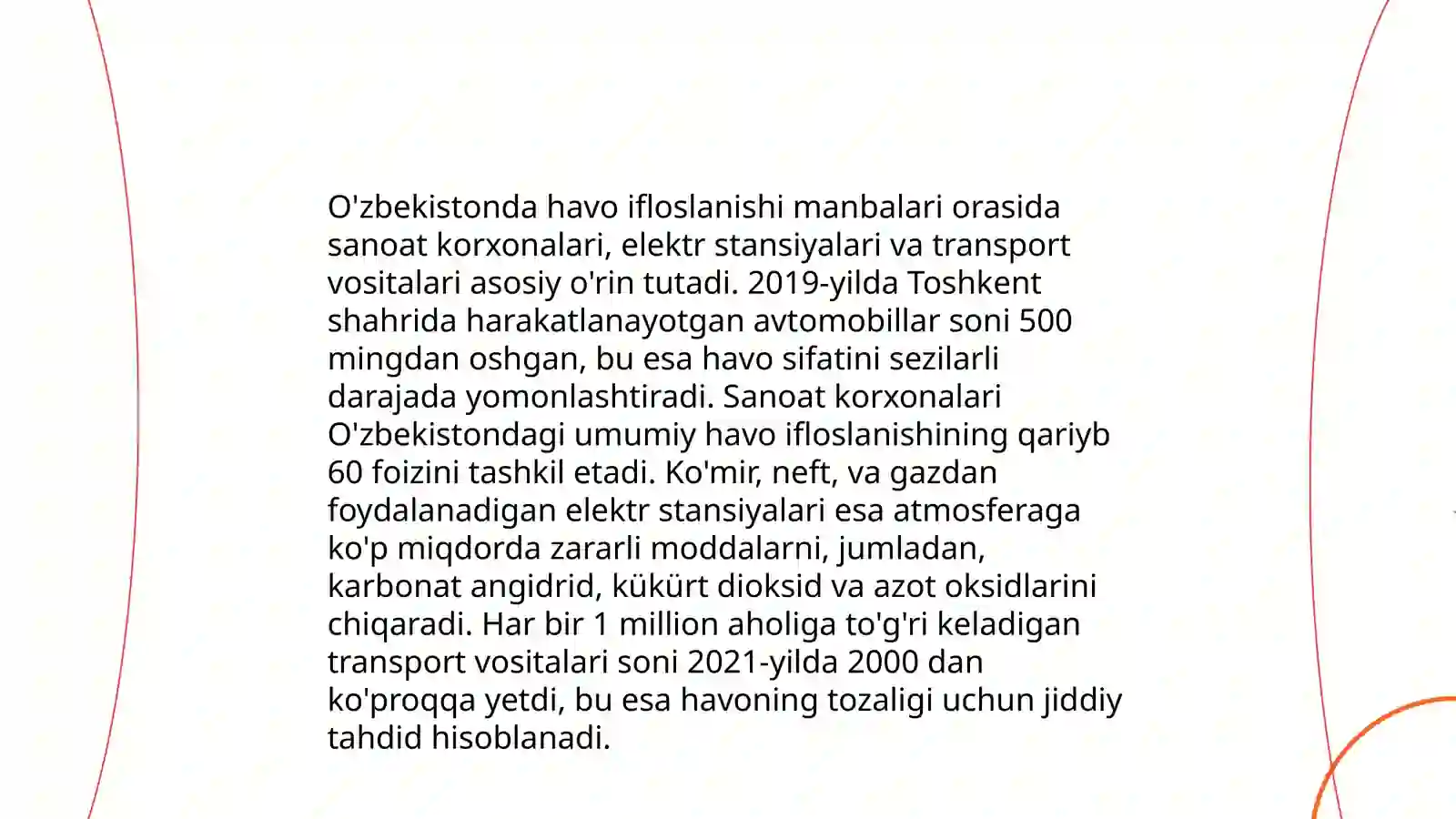 O'zbekistonda havo ifloslanishi manbalari orasida sanoat korxonalari, elektr stansiyalari va transport vositalari asosiy o'rin tutadi. 2019-yilda Toshkent shahrida harakatlanayotgan avtomobillar soni 500 mingdan oshgan, bu esa havo sifatini sezilarli darajada yomonlashtiradi. Sanoat korxonalari O'zbekistondagi umumiy havo ifloslanishining qariyb 60 foizini tashkil etadi. Ko'mir, neft, va gazdan foydalanadigan elektr stansiyalari esa atmosferaga ko'p miqdorda zararli moddalarni, jumladan, karbonat angidrid, kükürt dioksid va azot oksidlarini chiqaradi. Har bir 1 million aholiga to'g'ri keladigan transport vositalari soni 2021-yilda 2000 dan ko'proqqa yetdi, bu esa havoning tozaligi uchun jiddiy tahdid hisoblanadi.